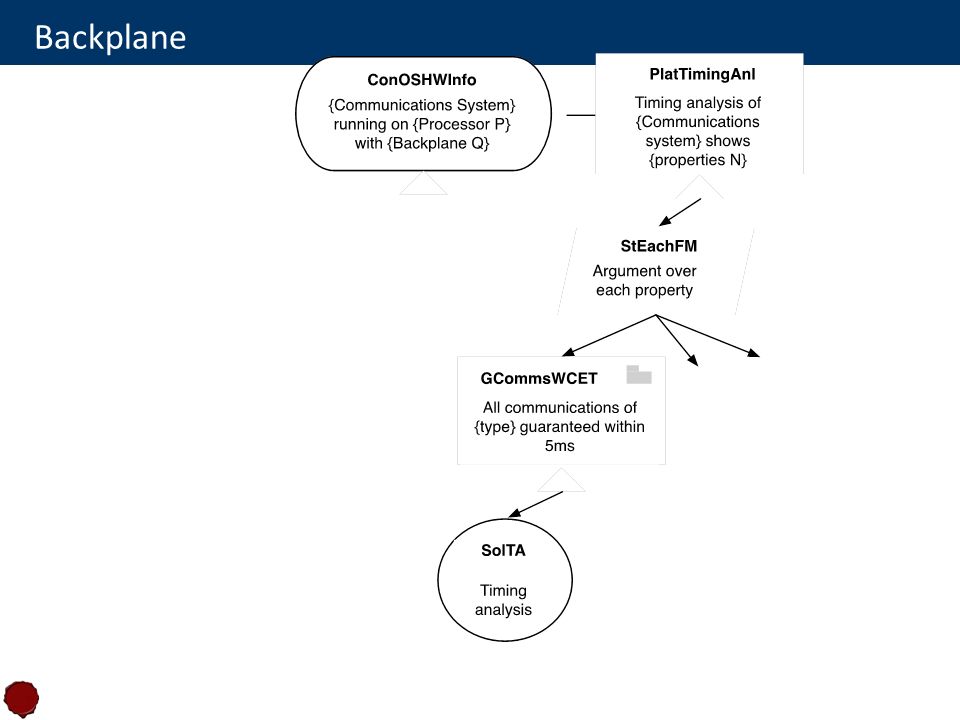 Backplane

ConOSHWInfo

{Communications System} running on {Processor P} with {Backplane Q}

PlatTimingAnl

Timing analysis of {Communications system} shows {properties N}

StEachFM

Argument over each property

GCommsWCET

All communications of {type} guaranteed within 5ms

SolTA

Timing analysis